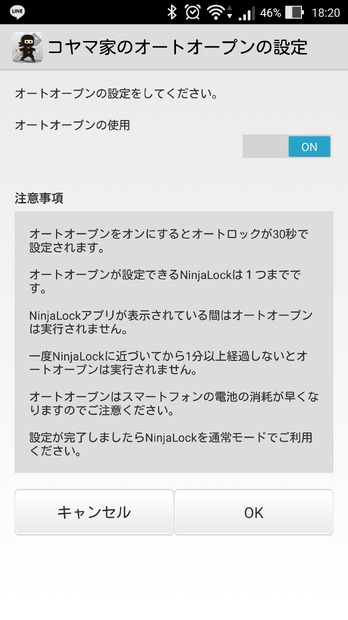 LINE 46% 18:20

コヤマ家のオートオープンの設定

オートオープンの設定をしてください。

オートオープンの使用

ON

注意事項

オートオープンをオンにするとオートロックが30秒で設定されます。

オートオープンが設定できるNinjaLockは１つまでです。

NinjaLockアプリが表示されている間はオートオープンは実行されません。

一度NinjaLockに近づいてから1分以上経過しないとオートオープンは実行されません。

オートオープンはスマートフォンの電池の消耗が早くなりますのでご注意ください。

設定が完了しましたらNinjaLockを通常モードでご利用ください。

キャンセル

OK